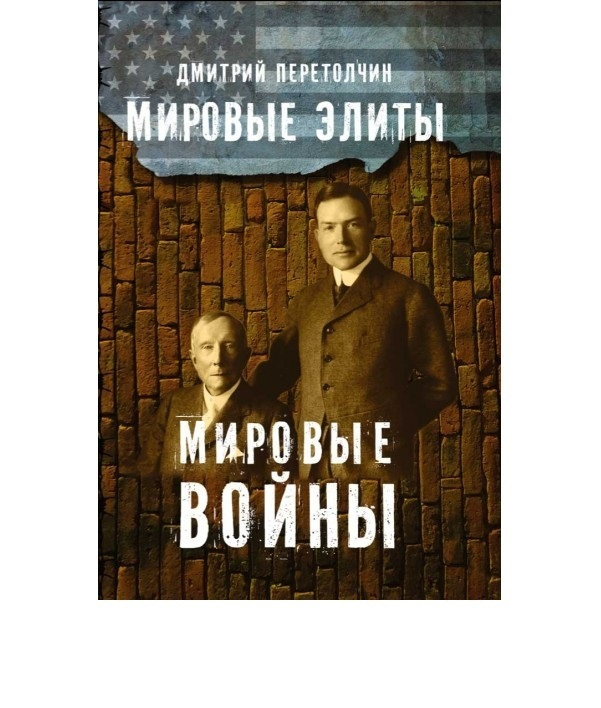 ДМИТРИЙ ПЕРЕТОЛЧИН
МИРОВЫЕ ЭЛИТЫ

МИРОВЫЕ
ВОЙНЫ